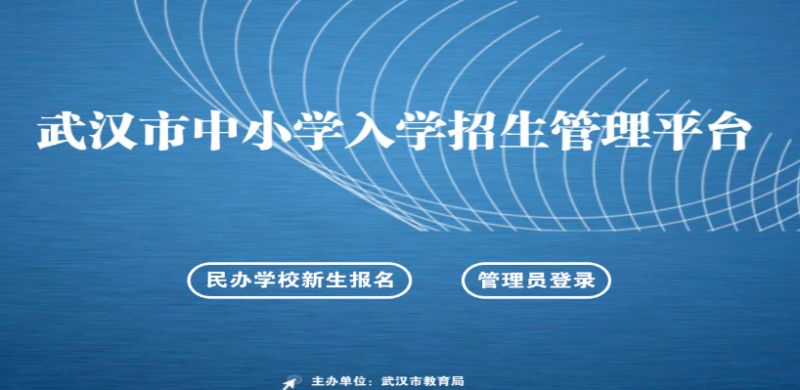 武汉市中小学入学招生管理平台

民办学校新生报名

管理员登录

主办单位：武汉市教育局